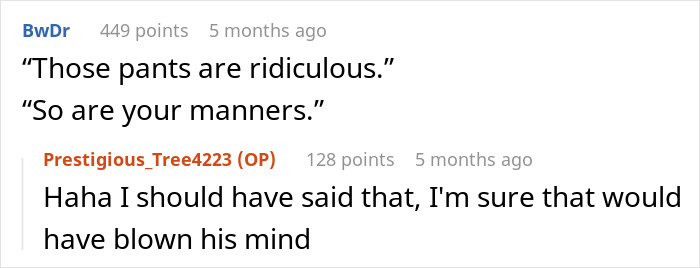 BwDr 449 points 5 months ago

“Those pants are ridiculous.”

“So are your manners.”

Prestigious_Tree4223 (OP) 128 points 5 months ago

Haha I should have said that, I'm sure that would have blown his mind